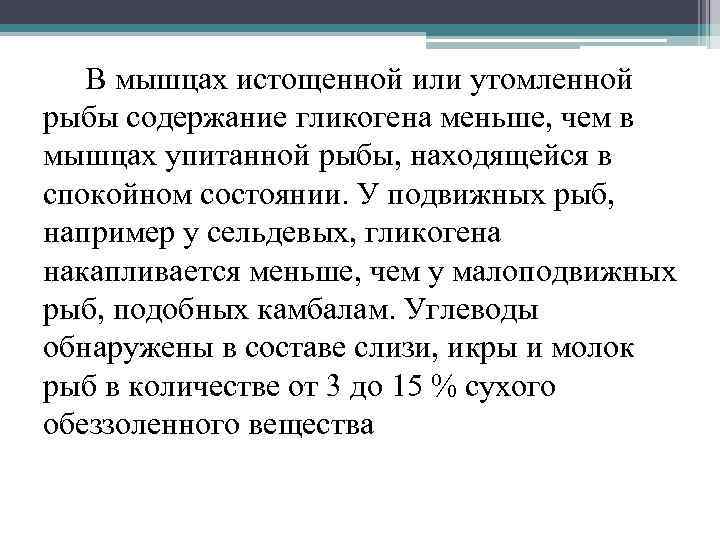 В мышцах истощенной или утомленной рыбы содержание гликогена меньше, чем в мышцах упитанной рыбы, находящейся в спокойном состоянии. У подвижных рыб, например у сельдевых, гликогена накапливается меньше, чем у малоподвижных рыб, подобных камбалам. Углеводы обнаружены в составе слизи, икры и молок рыб в количестве от 3 до 15 % сухого обеззоленного вещества